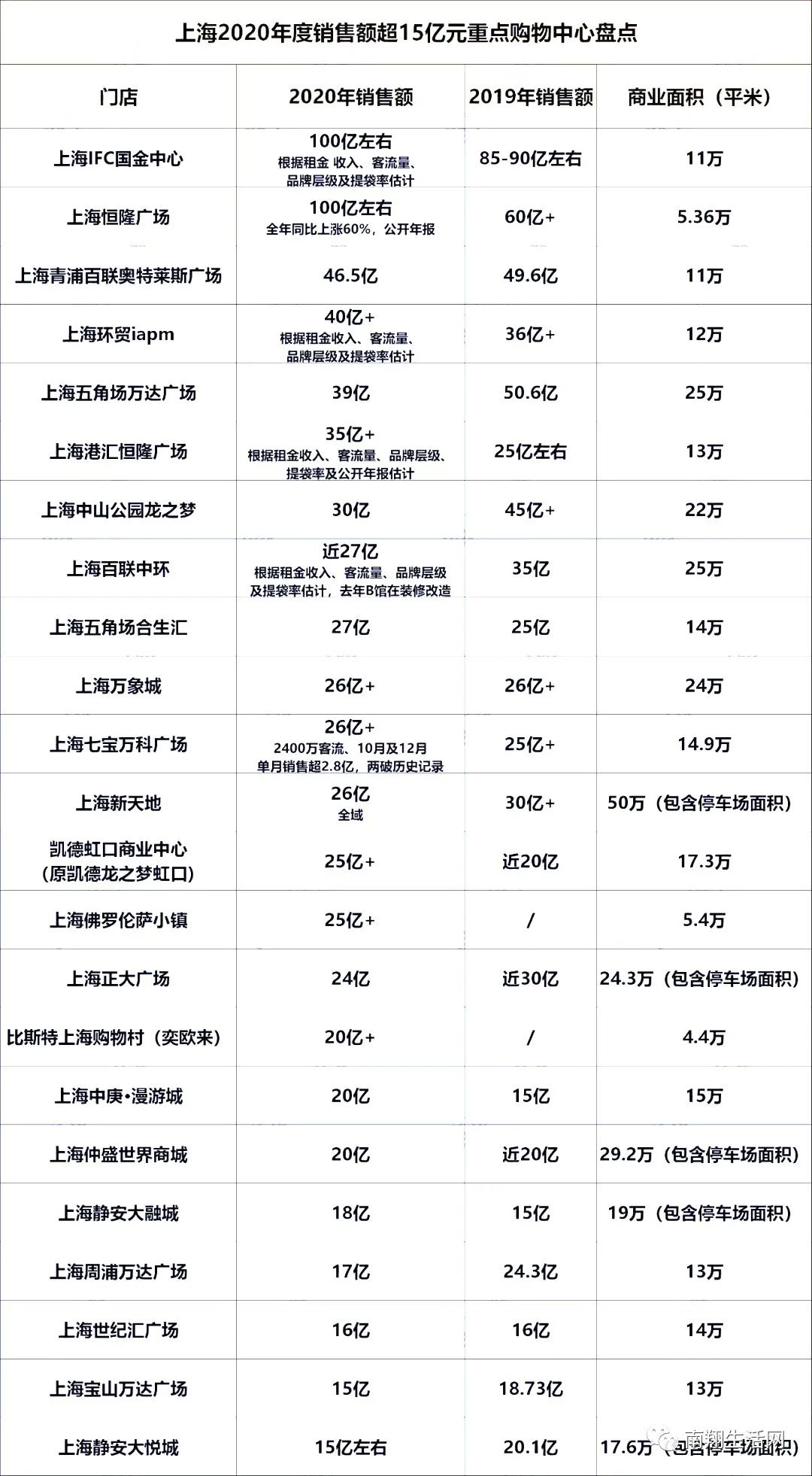 上海2020年度销售额超15亿元重点购物中心盘点

| 门店 | 2020年销售额 | 2019年销售额 | 商业面积（平米） |
|---|---|---|---|
| 上海IFC国金中心 | 100亿左右 根据租金 收入、客流量、品牌层级及提袋率估计 | 85-90亿左右 | 11万 |
| 上海恒隆广场 | 100亿左右 全年同比上涨60%，公开年报 | 60亿+ | 5.36万 |
| 上海青浦百联奥特莱斯广场 | 46.5亿 | 49.6亿 | 11万 |
| 上海环贸iapm | 40亿+ 根据租金收入、客流量、品牌层级及提袋率估计 | 36亿+ | 12万 |
| 上海五角场万达广场 | 39亿 | 50.6亿 | 25万 |
| 上海港汇恒隆广场 | 35亿+ 根据租金收入、客流量、品牌层级、提袋率及公开年报估计 | 25亿左右 | 13万 |
| 上海中山公园龙之梦 | 30亿 | 45亿+ | 22万 |
| 上海百联中环 | 近27亿 根据租金收入、客流量、品牌层级及提袋率估计，去年B馆在装修改造 | 35亿 | 25万 |
| 上海五角场合生汇 | 27亿 | 25亿 | 14万 |
| 上海万象城 | 26亿+ | 26亿+ | 24万 |
| 上海七宝万科广场 | 26亿+ 2400万客流、10月及12月单月销售超2.8亿，两破历史记录 | 25亿+ | 14.9万 |
| 上海新天地 | 26亿 全域 | 30亿+ | 50万（包含停车场面积） |
| 凯德虹口商业中心（原凯德龙之梦虹口） | 25亿+ | 近20亿 | 17.3万 |
| 上海佛罗伦萨小镇 | 25亿+ | / | 5.4万 |
| 上海正大广场 | 24亿 | 近30亿 | 24.3万（包含停车场面积） |
| 比斯特上海购物村（奕欧来） | 20亿+ | / | 4.4万 |
| 上海中庚•漫游城 | 20亿 | 15亿 | 15万 |
| 上海仲盛世界商城 | 20亿 | 近20亿 | 29.2万（包含停车场面积） |
| 上海静安大融城 | 18亿 | 15亿 | 19万（包含停车场面积） |
| 上海周浦万达广场 | 17亿 | 24.3亿 | 13万 |
| 上海世纪汇广场 | 16亿 | 16亿 | 14万 |
| 上海宝山万达广场 | 15亿 | 18.73亿 | 13万 |
| 上海静安大悦城 | 15亿左右 | 20.1亿 | 17.6万（包含停车场面积） |

南翔生活网